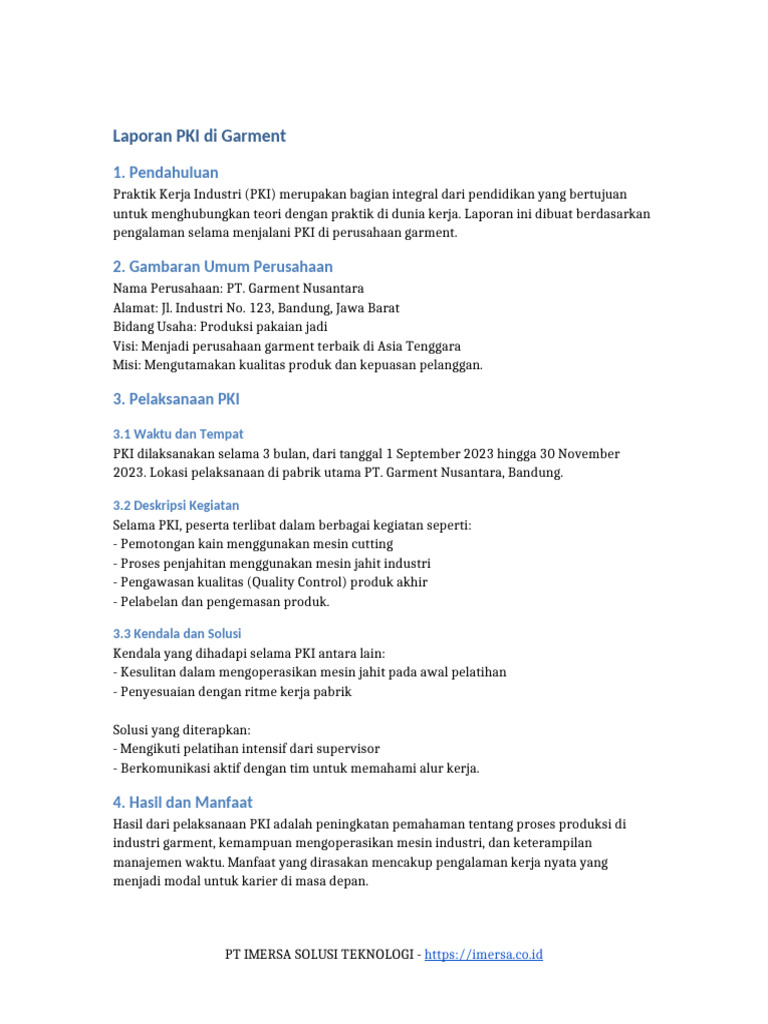 Laporan PKI di Garment

1. Pendahuluan

Praktik Kerja Industri (PKI) merupakan bagian integral dari pendidikan yang bertujuan untuk menghubungkan teori dengan praktik di dunia kerja. Laporan ini dibuat berdasarkan pengalaman selama menjalani PKI di perusahaan garment.

2. Gambaran Umum Perusahaan

Nama Perusahaan: PT. Garment Nusantara
Alamat: Jl. Industri No. 123, Bandung, Jawa Barat
Bidang Usaha: Produksi pakaian jadi
Visi: Menjadi perusahaan garment terbaik di Asia Tenggara
Misi: Mengutamakan kualitas produk dan kepuasan pelanggan.

3. Pelaksanaan PKI

3.1 Waktu dan Tempat

PKI dilaksanakan selama 3 bulan, dari tanggal 1 September 2023 hingga 30 November 2023. Lokasi pelaksanaan di pabrik utama PT. Garment Nusantara, Bandung.

3.2 Deskripsi Kegiatan

Selama PKI, peserta terlibat dalam berbagai kegiatan seperti:
- Pemotongan kain menggunakan mesin cutting
- Proses penjahitan menggunakan mesin jahit industri
- Pengawasan kualitas (Quality Control) produk akhir
- Pelabelan dan pengemasan produk.

3.3 Kendala dan Solusi

Kendala yang dihadapi selama PKI antara lain:
- Kesulitan dalam mengoperasikan mesin jahit pada awal pelatihan
- Penyesuaian dengan ritme kerja pabrik

Solusi yang diterapkan:
- Mengikuti pelatihan intensif dari supervisor
- Berkomunikasi aktif dengan tim untuk memahami alur kerja.

4. Hasil dan Manfaat

Hasil dari pelaksanaan PKI adalah peningkatan pemahaman tentang proses produksi di industri garment, kemampuan mengoperasikan mesin industri, dan keterampilan manajemen waktu. Manfaat yang dirasakan mencakup pengalaman kerja nyata yang menjadi modal untuk karier di masa depan.

PT IMERSA SOLUSI TEKNOLOGI - https://imersa.co.id